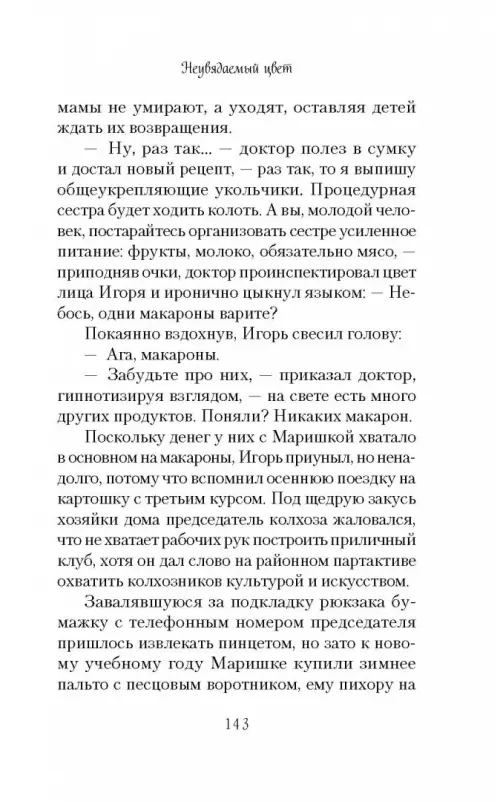 Неувядаемый цвет

мамы не умирают, а уходят, оставляя детей ждать их возвращения.

— Ну, раз так... — доктор полез в сумку и достал новый рецепт, — раз так, то я выпишу общеукрепляющие укольчики. Процедурная сестра будет ходить колоть. А вы, молодой человек, постарайтесь организовать сестре усиленное питание: фрукты, молоко, обязательно мясо, — приподняв очки, доктор проинспектировал цвет лица Игоря и иронично цыкнул языком: — Небось, одни макароны варите?

Покаянно вздохнув, Игорь свесил голову:

— Ага, макароны.

— Забудьте про них, — приказал доктор, гипнотизируя взглядом, — на свете есть много других продуктов. Поняли? Никаких макарон.

Поскольку денег у них с Маришкой хватало в основном на макароны, Игорь приуныл, но ненадолго, потому что вспомнил осеннюю поездку на картошку с третьим курсом. Под щедрую закусь хозяйки дома председатель колхоза жаловался, что не хватает рабочих рук построить приличный клуб, хотя он дал слово на районном партактиве охватить колхозников культурой и искусством.

Завалявшуюся за подкладку рюкзака бумажку с телефонным номером председателя пришлось извлекать пинцетом, но зато к новому учебному году Маришке купили зимнее пальто с песцовым воротником, ему пихору на

143